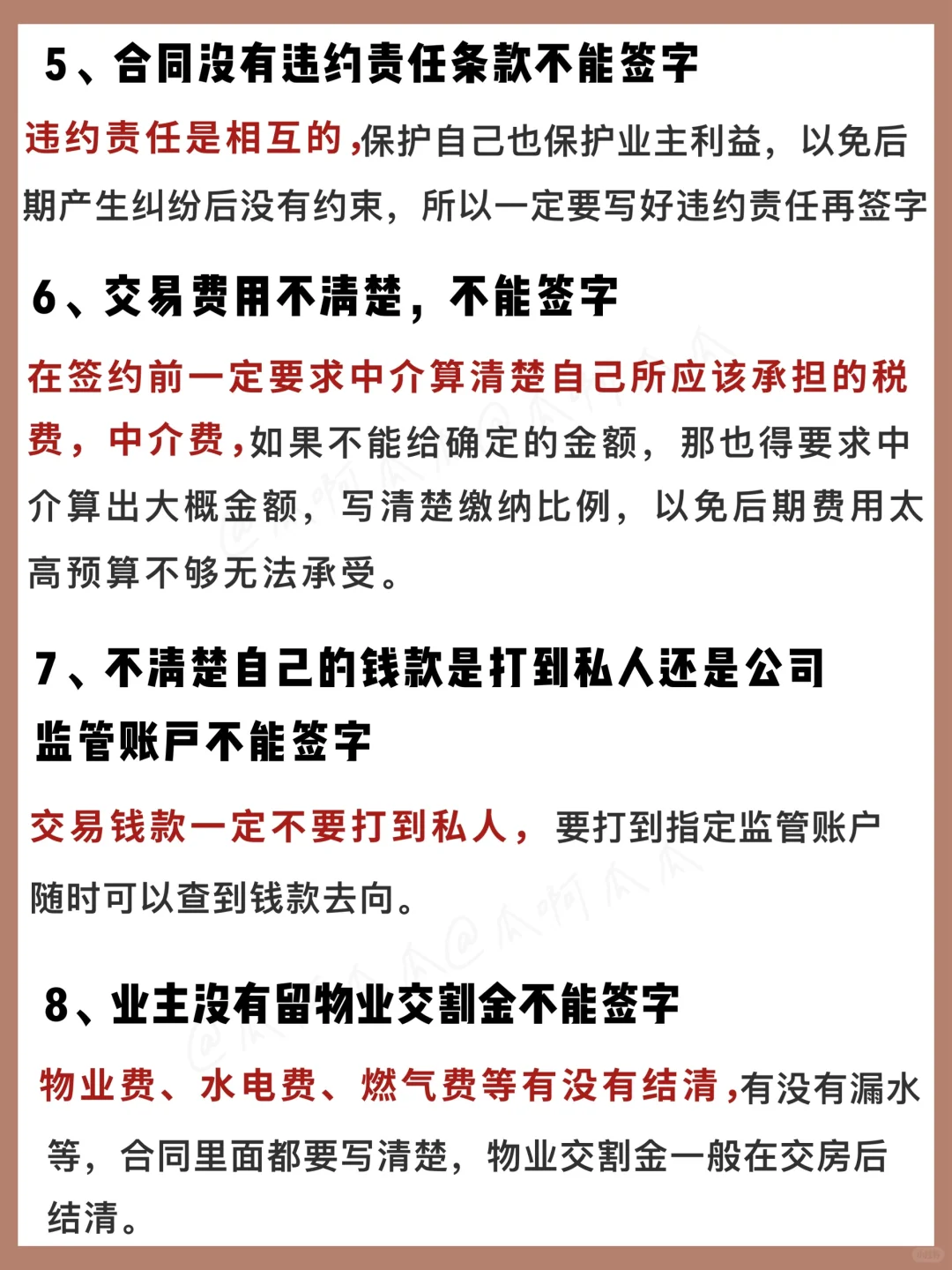 5、合同没有违约责任条款不能签字

违约责任是相互的,保护自己也保护业主利益，以免后期产生纠纷后没有约束，所以一定要写好违约责任再签字

6、交易费用不清楚，不能签字

在签约前一定要求中介算清楚自己所应该承担的税费，中介费,如果不能给确定的金额，那也得要求中介算出大概金额，写清楚缴纳比例，以免后期费用太高预算不够无法承受。

7、不清楚自己的钱款是打到私人还是公司监管账户不能签字

交易钱款一定不要打到私人，要打到指定监管账户随时可以查到钱款去向。

8、业主没有留物业交割金不能签字

物业费、水电费、燃气费等有没有结清,有没有漏水等，合同里面都要写清楚，物业交割金一般在交房后结清。